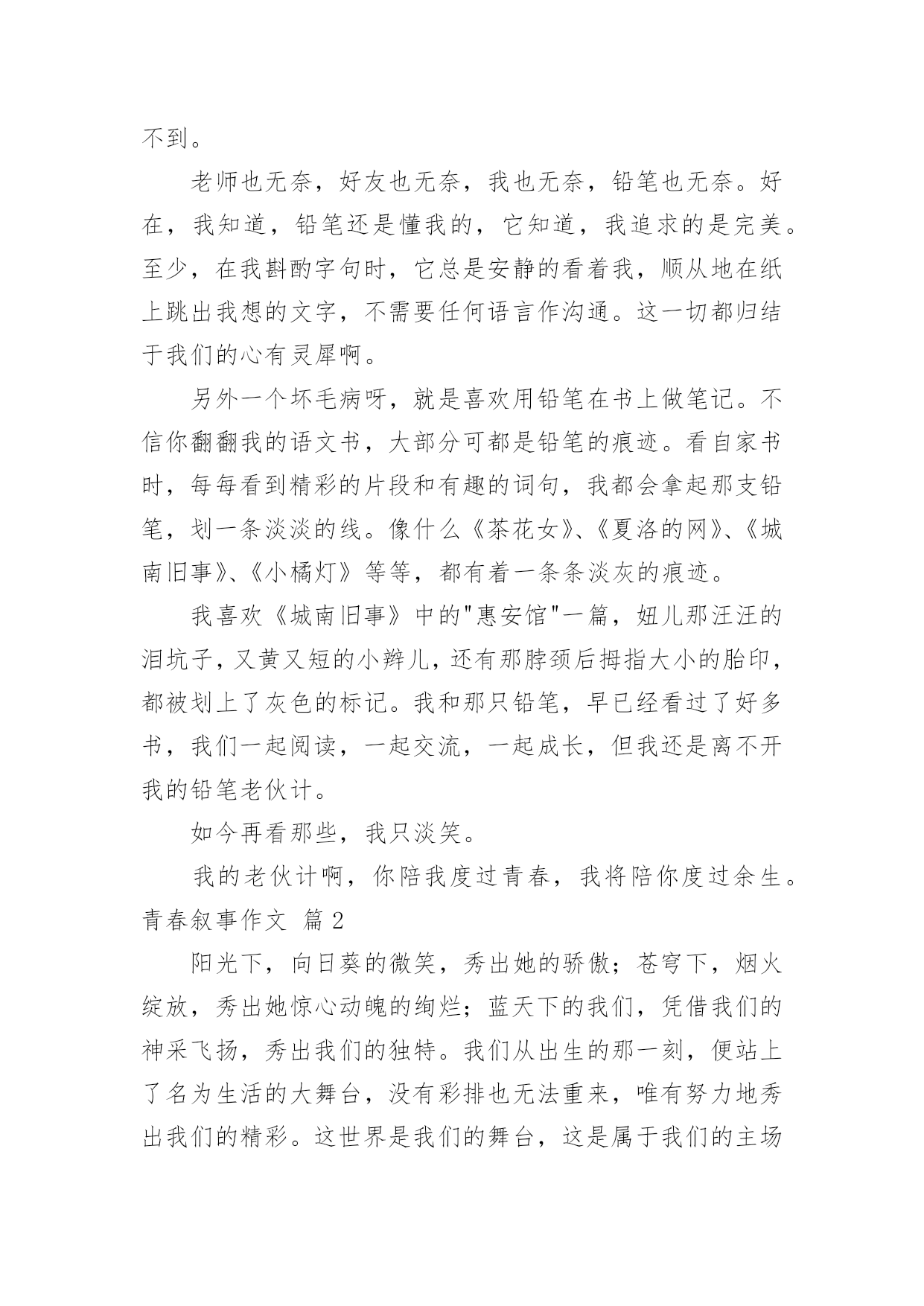 不到。

老师也无奈，好友也无奈，我也无奈，铅笔也无奈。好在，我知道，铅笔还是懂我的，它知道，我追求的是完美。至少，在我斟酌字句时，它总是安静的看着我，顺从地在纸上跳出我想的文字，不需要任何语言作沟通。这一切都归结于我们的心有灵犀啊。

另外一个坏毛病呀，就是喜欢用铅笔在书上做笔记。不信你翻翻我的语文书，大部分可都是铅笔的痕迹。看自家书时，每每看到精彩的片段和有趣的词句，我都会拿起那支铅笔，划一条淡淡的线。像什么《茶花女》、《夏洛的网》、《城南旧事》、《小橘灯》等等，都有着一条条淡灰的痕迹。

我喜欢《城南旧事》中的"惠安馆"一篇，妞儿那汪汪的泪坑子，又黄又短的小辫儿，还有那脖颈后拇指大小的胎印，都被划上了灰色的标记。我和那只铅笔，早已经看过了好多书，我们一起阅读，一起交流，一起成长，但我还是离不开我的铅笔老伙计。

如今再看那些，我只淡笑。

我的老伙计啊，你陪我度过青春，我将陪你度过余生。

青春叙事作文 篇2

阳光下，向日葵的微笑，秀出她的骄傲；苍穹下，烟火绽放，秀出她惊心动魄的绚烂；蓝天下的我们，凭借我们的神采飞扬，秀出我们的独特。我们从出生的那一刻，便站上了名为生活的大舞台，没有彩排也无法重来，唯有努力地秀出我们的精彩。这世界是我们的舞台，这是属于我们的主场